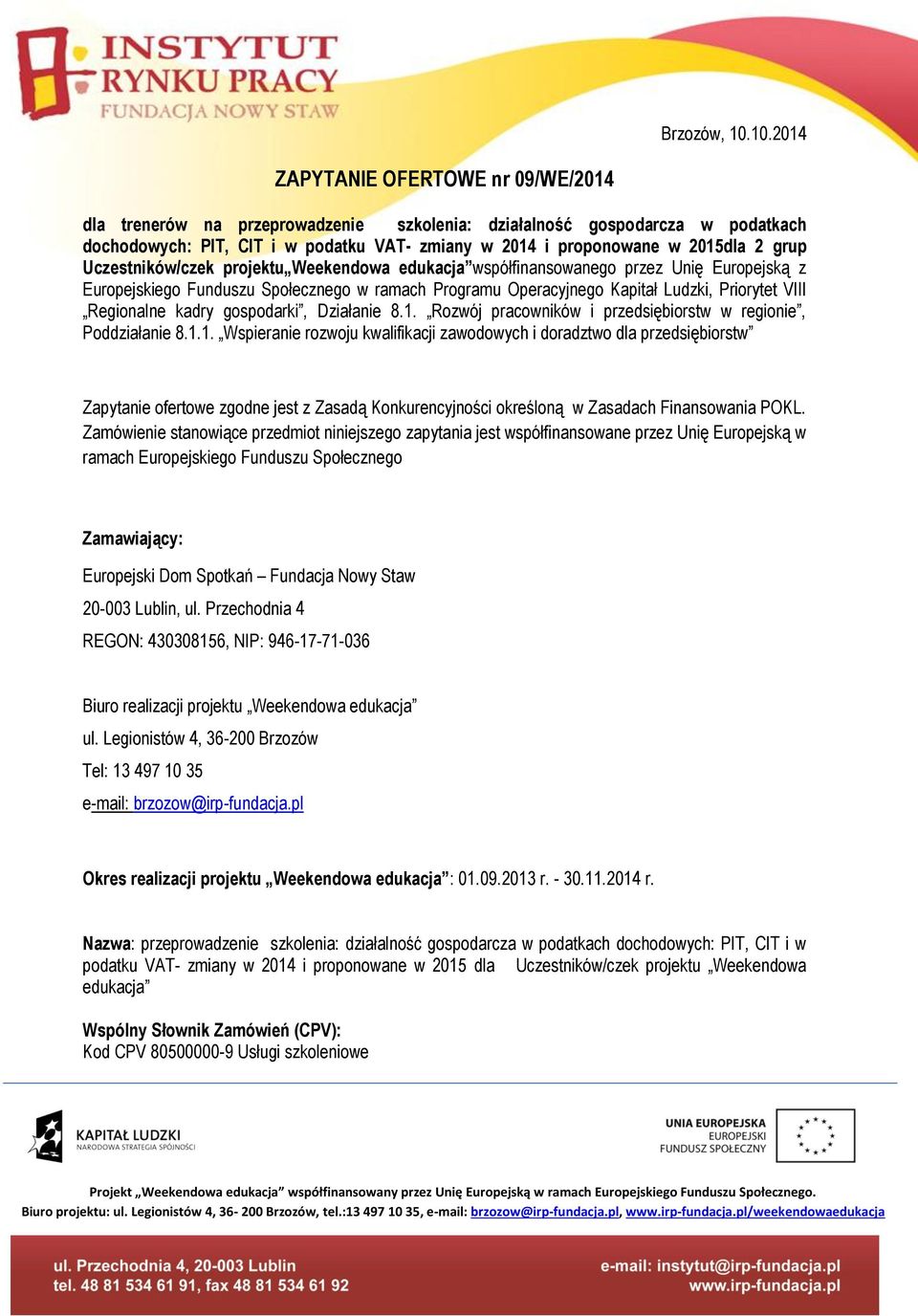 INSTYTUT RYNKU PRACY
FUNDACJA NOWY STAW

Brzozów, 10.10.2014

ZAPYTANIE OFERTOWE nr 09/WE/2014

dla trenerów na przeprowadzenie szkolenia: działalność gospodarcza w podatkach dochodowych: PIT, CIT i w podatku VAT- zmiany w 2014 i proponowane w 2015dla 2 grup Uczestników/czek projektu„Weekendowa edukacja”współfinansowanego przez Unię Europejską z Europejskiego Funduszu Społecznego w ramach Programu Operacyjnego Kapitał Ludzki, Priorytet VIII „Regionalne kadry gospodarki”, Działanie 8.1. „Rozwój pracowników i przedsiębiorstw w regionie”, Poddziałanie 8.1.1. „Wspieranie rozwoju kwalifikacji zawodowych i doradztwo dla przedsiębiorstw”

Zapytanie ofertowe zgodne jest z Zasadą Konkurencyjności określoną w Zasadach Finansowania POKL. Zamówienie stanowiące przedmiot niniejszego zapytania jest współfinansowane przez Unię Europejską w ramach Europejskiego Funduszu Społecznego

Zamawiający:

Europejski Dom Spotkań – Fundacja Nowy Staw

20-003 Lublin, ul. Przechodnia 4

REGON: 430308156, NIP: 946-17-71-036

Biuro realizacji projektu „Weekendowa edukacja”

ul. Legionistów 4, 36-200 Brzozów

Tel: 13 497 10 35

e-mail: brzozow@irp-fundacja.pl

Okres realizacji projektu „Weekendowa edukacja”: 01.09.2013 r. - 30.11.2014 r.

Nazwa: przeprowadzenie szkolenia: działalność gospodarcza w podatkach dochodowych: PIT, CIT i w podatku VAT- zmiany w 2014 i proponowane w 2015 dla Uczestników/czek projektu „Weekendowa edukacja”

Wspólny Słownik Zamówień (CPV):
Kod CPV 80500000-9 Usługi szkoleniowe

KAPITAŁ LUDZKI
NARODOWA STRATEGIA SPÓJNOŚCI

UNIA EUROPEJSKA
EUROPEJSKI
FUNDUSZ SPOŁECZNY

Projekt „Weekendowa edukacja” współfinansowany przez Unię Europejską w ramach Europejskiego Funduszu Społecznego.
Biuro projektu: ul. Legionistów 4, 36- 200 Brzozów, tel.:13 497 10 35, e-mail: brzozow@irp-fundacja.pl, www.irp-fundacja.pl/weekendowaedukacja

ul. Przechodnia 4, 20-003 Lublin
tel. 48 81 534 61 91, fax 48 81 534 61 92

e-mail: instytut@irp-fundacja.pl
www.irp-fundacja.pl